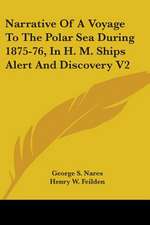 Narrative Of A Voyage To The Polar Sea During 1875-76, In H. M. Ships Alert And Discovery V2

George S. Nares
Henry W. Feilden